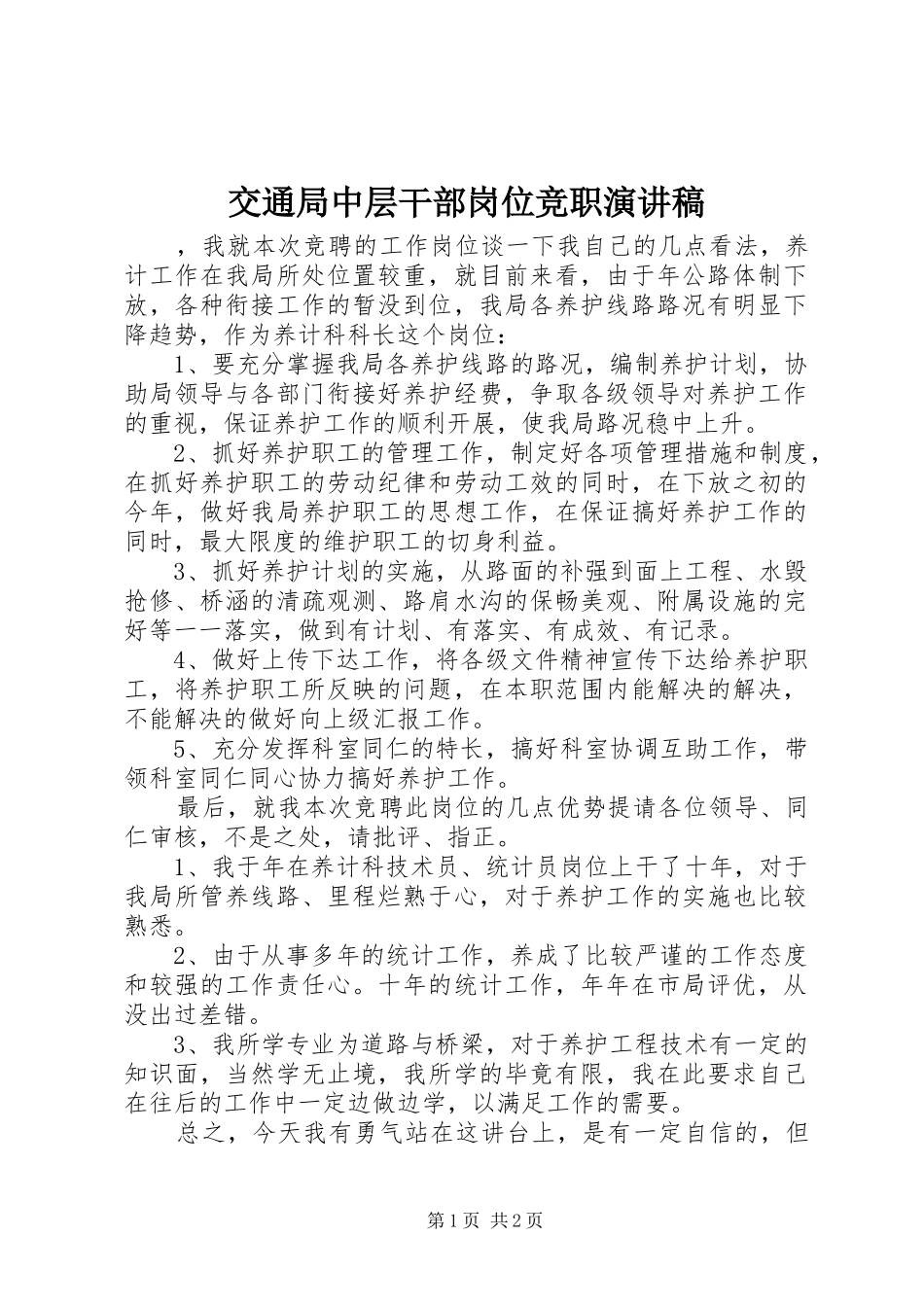 交通局中层干部岗位竞职演讲稿

，我就本次竞聘的工作岗位谈一下我自己的几点看法，养计工作在我局所处位置较重，就目前来看，由于年公路体制下放，各种衔接工作的暂没到位，我局各养护线路路况有明显下降趋势，作为养计科科长这个岗位：

1、要充分掌握我局各养护线路的路况，编制养护计划，协助局领导与各部门衔接好养护经费，争取各级领导对养护工作的重视，保证养护工作的顺利开展，使我局路况稳中上升。

2、抓好养护职工的管理工作，制定好各项管理措施和制度，在抓好养护职工的劳动纪律和劳动工效的同时，在下放之初的今年，做好我局养护职工的思想工作，在保证搞好养护工作的同时，最大限度的维护职工的切身利益。

3、抓好养护计划的实施，从路面的补强到面上工程、水毁抢修、桥涵的清疏观测、路肩水沟的保畅美观、附属设施的完好等一一落实，做到有计划、有落实、有成效、有记录。

4、做好上传下达工作，将各级文件精神宣传下达给养护职工，将养护职工所反映的问题，在本职范围内能解决的解决，不能解决的做好向上级汇报工作。

5、充分发挥科室同仁的特长，搞好科室协调互助工作，带领科室同仁同心协力搞好养护工作。

最后，就我本次竞聘此岗位的几点优势提请各位领导、同仁审核，不是之处，请批评、指正。

1、我于年在养计科技术员、统计员岗位上干了十年，对于我局所管养线路、里程烂熟于心，对于养护工作的实施也比较熟悉。

2、由于从事多年的统计工作，养成了比较严谨的工作态度和较强的工作责任心。十年的统计工作，年年在市局评优，从没出过差错。

3、我所学专业为道路与桥梁，对于养护工程技术有一定的知识面，当然学无止境，我所学的毕竟有限，我在此要求自己在往后的工作中一定边做边学，以满足工作的需要。

总之，今天我有勇气站在这讲台上，是有一定自信的，但

第1页 共2页